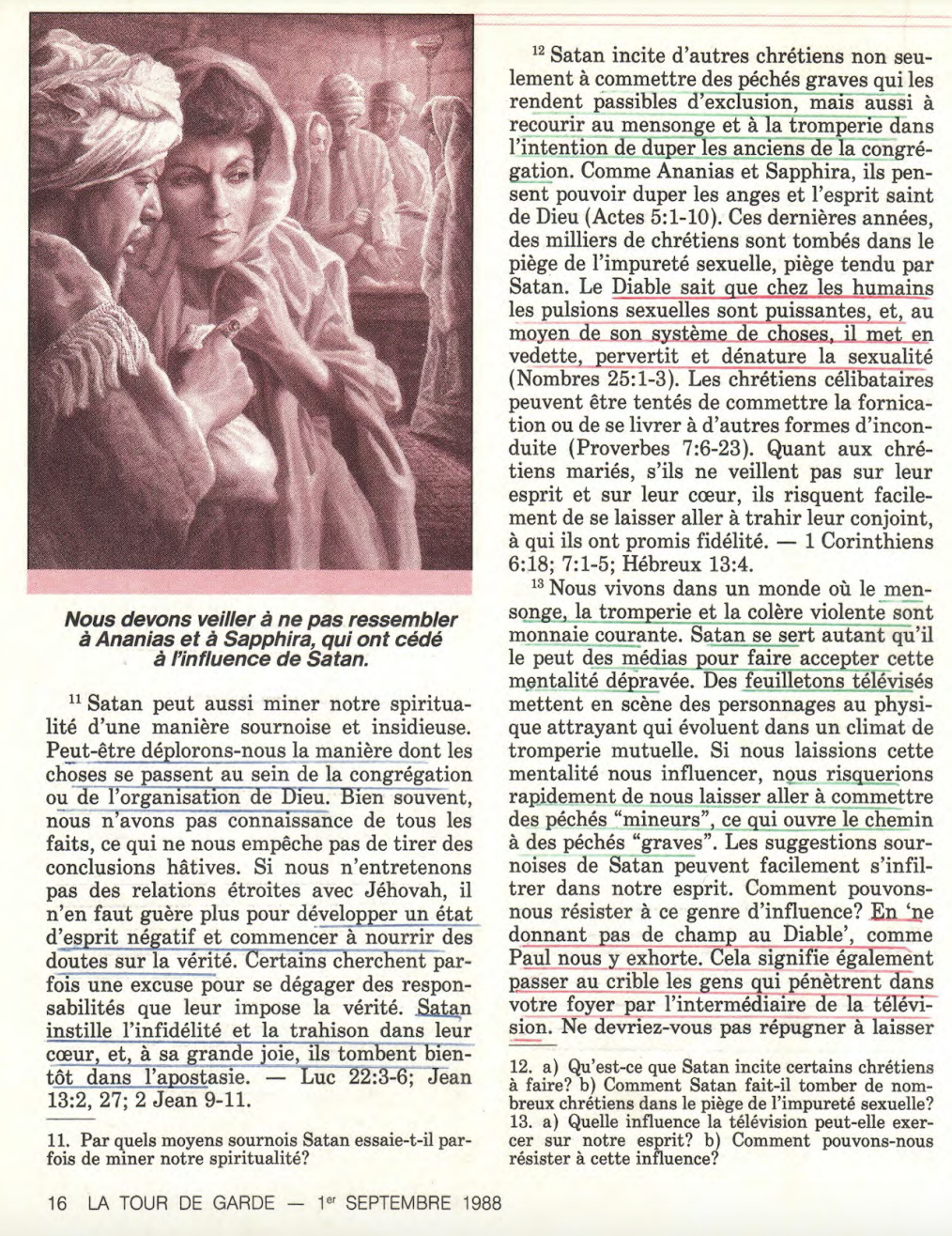 Nous devons veiller à ne pas ressembler à Ananias et à Sapphira, qui ont cédé à l'influence de Satan.

$^{11}$ Satan peut aussi miner notre spiritualité d'une manière sournoise et insidieuse. Peut-être déplorons-nous la manière dont les choses se passent au sein de la congrégation ou de l'organisation de Dieu. Bien souvent, nous n'avons pas connaissance de tous les faits, ce qui ne nous empêche pas de tirer des conclusions hâtives. Si nous n'entretenons pas des relations étroites avec Jéhovah, il n'en faut guère plus pour développer un état d'esprit négatif et commencer à nourrir des doutes sur la vérité. Certains cherchent parfois une excuse pour se dégager des responsabilités que leur impose la vérité. Satan instille l'infidélité et la trahison dans leur cœur, et, à sa grande joie, ils tombent bientôt dans l'apostasie. — Luc 22:3-6; Jean 13:2, 27; 2 Jean 9-11.

11. Par quels moyens sournois Satan essaie-t-il parfois de miner notre spiritualité?

$^{12}$ Satan incite d'autres chrétiens non seulement à commettre des péchés graves qui les rendent passibles d'exclusion, mais aussi à recourir au mensonge et à la tromperie dans l'intention de duper les anciens de la congrégation. Comme Ananias et Sapphira, ils pensent pouvoir duper les anges et l'esprit saint de Dieu (Actes 5:1-10). Ces dernières années, des milliers de chrétiens sont tombés dans le piège de l'impureté sexuelle, piège tendu par Satan. Le Diable sait que chez les humains les pulsions sexuelles sont puissantes, et, au moyen de son système de choses, il met en vedette, pervertit et dénature la sexualité (Nombres 25:1-3). Les chrétiens célibataires peuvent être tentés de commettre la fornication ou de se livrer à d'autres formes d'inconduite (Proverbes 7:6-23). Quant aux chrétiens mariés, s'ils ne veillent pas sur leur esprit et sur leur cœur, ils risquent facilement de se laisser aller à trahir leur conjoint, à qui ils ont promis fidélité. — 1 Corinthiens 6:18; 7:1-5; Hébreux 13:4.

$^{13}$ Nous vivons dans un monde où le mensonge, la tromperie et la colère violente sont monnaie courante. Satan se sert autant qu'il le peut des médias pour faire accepter cette mentalité dépravée. Des feuilletons télévisés mettent en scène des personnages au physique attrayant qui évoluent dans un climat de tromperie mutuelle. Si nous laissions cette mentalité nous influencer, nous risquerions rapidement de nous laisser aller à commettre des péchés "mineurs", ce qui ouvre le chemin à des péchés "graves". Les suggestions sournoises de Satan peuvent facilement s'infiltrer dans notre esprit. Comment pouvons-nous résister à ce genre d'influence? En 'ne donnant pas de champ au Diable', comme Paul nous y exhorte. Cela signifie également passer au crible les gens qui pénètrent dans votre foyer par l'intermédiaire de la télévision. Ne devriez-vous pas répugner à laisser

12. a) Qu'est-ce que Satan incite certains chrétiens à faire? b) Comment Satan fait-il tomber de nombreux chrétiens dans le piège de l'impureté sexuelle?
13. a) Quelle influence la télévision peut-elle exercer sur notre esprit? b) Comment pouvons-nous résister à cette influence?

16 LA TOUR DE GARDE — 1$^{er}$ SEPTEMBRE 1988